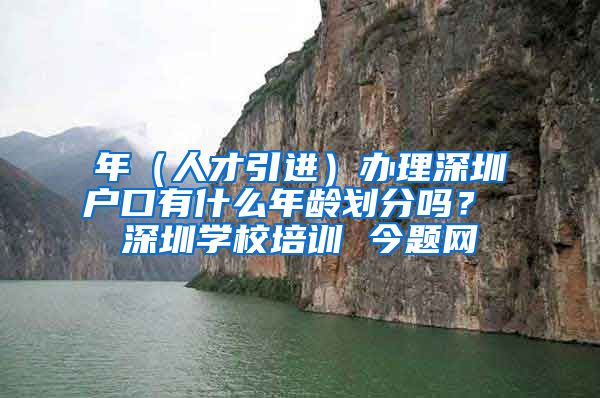 年（人才引进）办理深圳户口有什么年龄划分吗？ 深圳学校培训 今题网